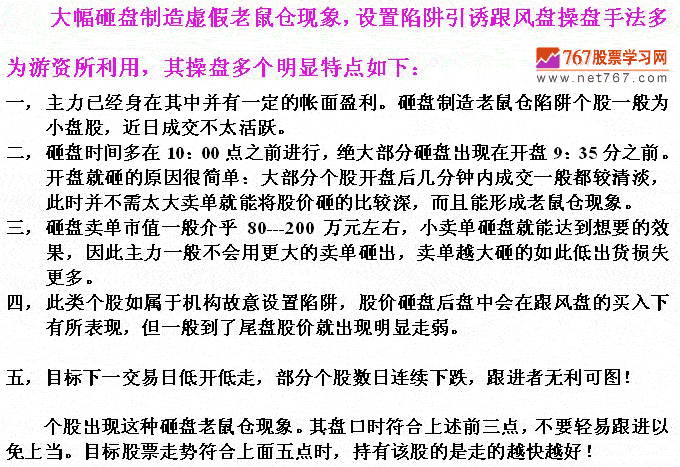 大幅砸盘制造虚假老鼠仓现象，设置陷阱引诱跟风盘操盘手法多为游资所利用，其操盘多个明显特点如下：

767股票学习网
www.net767.com

一，主力已经身在其中并有一定的帐面盈利。砸盘制造老鼠仓陷阱个股一般为小盘股，近日成交不太活跃。

二，砸盘时间多在 10：00 点之前进行，绝大部分砸盘出现在开盘 9：35 分之前。开盘就砸的原因很简单：大部分个股开盘后几分钟内成交一般都较清淡，此时并不需太大卖单就能将股价砸的比较深，而且能形成老鼠仓现象。

三，砸盘卖单市值一般介乎 80---200 万元左右，小卖单砸盘就能达到想要的效果，因此主力一般不会用更大的卖单砸出，卖单越大砸的如此低出货损失更多。

四，此类个股如属于机构故意设置陷阱，股价砸盘后盘中会在跟风盘的买入下有所表现，但一般到了尾盘股价就出现明显走弱。

五，目标下一交易日低开低走，部分个股数日连续下跌，跟进者无利可图！

个股出现这种砸盘老鼠仓现象。其盘口时符合上述前三点，不要轻易跟进以免上当。目标股票走势符合上面五点时，持有该股的是走的越快越好！